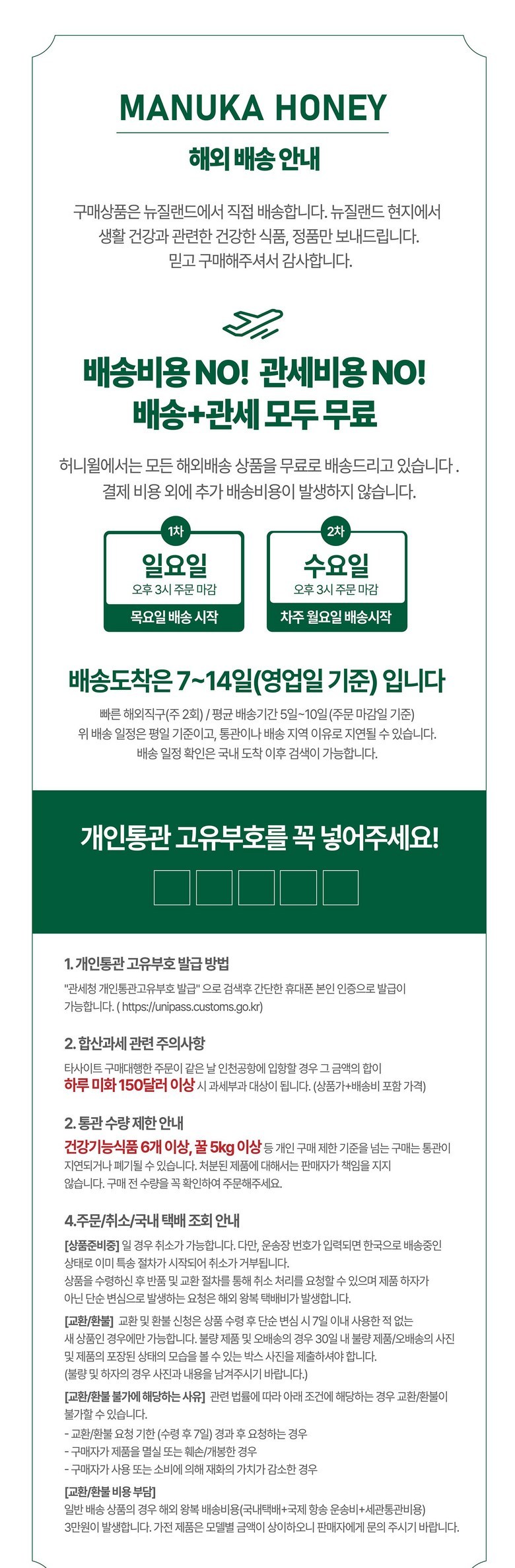 MANUKA HONEY

해외 배송 안내

구매상품은 뉴질랜드에서 직접 배송합니다. 뉴질랜드 현지에서 생활 건강과 관련한 건강한 식품, 정품만 보내드립니다. 믿고 구매해주셔서 감사합니다.

배송비용 NO! 관세비용 NO!
배송+관세 모두 무료

허니윌에서는 모든 해외배송 상품을 무료로 배송드리고 있습니다 . 결제 비용 외에 추가 배송비용이 발생하지 않습니다.

1차
일요일
오후 3시 주문 마감
목요일 배송 시작

2차
수요일
오후 3시 주문 마감
차주 월요일 배송시작

배송도착은 7~14일(영업일 기준) 입니다

빠른 해외직구(주 2회) / 평균 배송기간 5일~10일 (주문 마감일 기준)
위 배송 일정은 평일 기준이고, 통관이나 배송 지역 이유로 지연될 수 있습니다.
배송 일정 확인은 국내 도착 이후 검색이 가능합니다.

개인통관 고유부호를 꼭 넣어주세요!

1. 개인통관 고유부호 발급 방법

"관세청 개인통관고유부호 발급" 으로 검색후 간단한 휴대폰 본인 인증으로 발급이 가능합니다. ( https://unipass.customs.go.kr)

2. 합산과세 관련 주의사항

타사이트 구매대행한 주문이 같은 날 인천공항에 입항할 경우 그 금액의 합이 하루 미화 150달러 이상 시 과세부과 대상이 됩니다. (상품가+배송비 포함 가격)

2. 통관 수량 제한 안내

건강기능식품 6개 이상, 꿀 5kg 이상 등 개인 구매 제한 기준을 넘는 구매는 통관이 지연되거나 폐기될 수 있습니다. 처분된 제품에 대해서는 판매자가 책임을 지지 않습니다. 구매 전 수량을 꼭 확인하여 주문해주세요.

4.주문/취소/국내 택배 조회 안내

[상품준비중] 일 경우 취소가 가능합니다. 다만, 운송장 번호가 입력되면 한국으로 배송중인 상태로 이미 특송 절차가 시작되어 취소가 거부됩니다.
상품을 수령하신 후 반품 및 교환 절차를 통해 취소 처리를 요청할 수 있으며 제품 하자가 아닌 단순 변심으로 발생하는 요청은 해외 왕복 택배비가 발생합니다.

[교환/환불] 교환 및 환불 신청은 상품 수령 후 단순 변심 시 7일 이내 사용한 적 없는 새 상품인 경우에만 가능합니다. 불량 제품 및 오배송의 경우 30일 내 불량 제품/오배송의 사진 및 제품의 포장된 상태의 모습을 볼 수 있는 박스 사진을 제출하셔야 합니다. (불량 및 하자의 경우 사진과 내용을 남겨주시기 바랍니다.)

[교환/환불 불가에 해당하는 사유] 관련 법률에 따라 아래 조건에 해당하는 경우 교환/환불이 불가할 수 있습니다.
- 교환/환불 요청 기한 (수령 후 7일) 경과 후 요청하는 경우
- 구매자가 제품을 멸실 또는 훼손/개봉한 경우
- 구매자가 사용 또는 소비에 의해 재화의 가치가 감소한 경우

[교환/환불 비용 부담]
일반 배송 상품의 경우 해외 왕복 배송비용(국내택배+국제 항송 운송비+세관통관비용) 3만원이 발생합니다. 가전 제품은 모델별 금액이 상이하오니 판매자에게 문의 주시기 바랍니다.